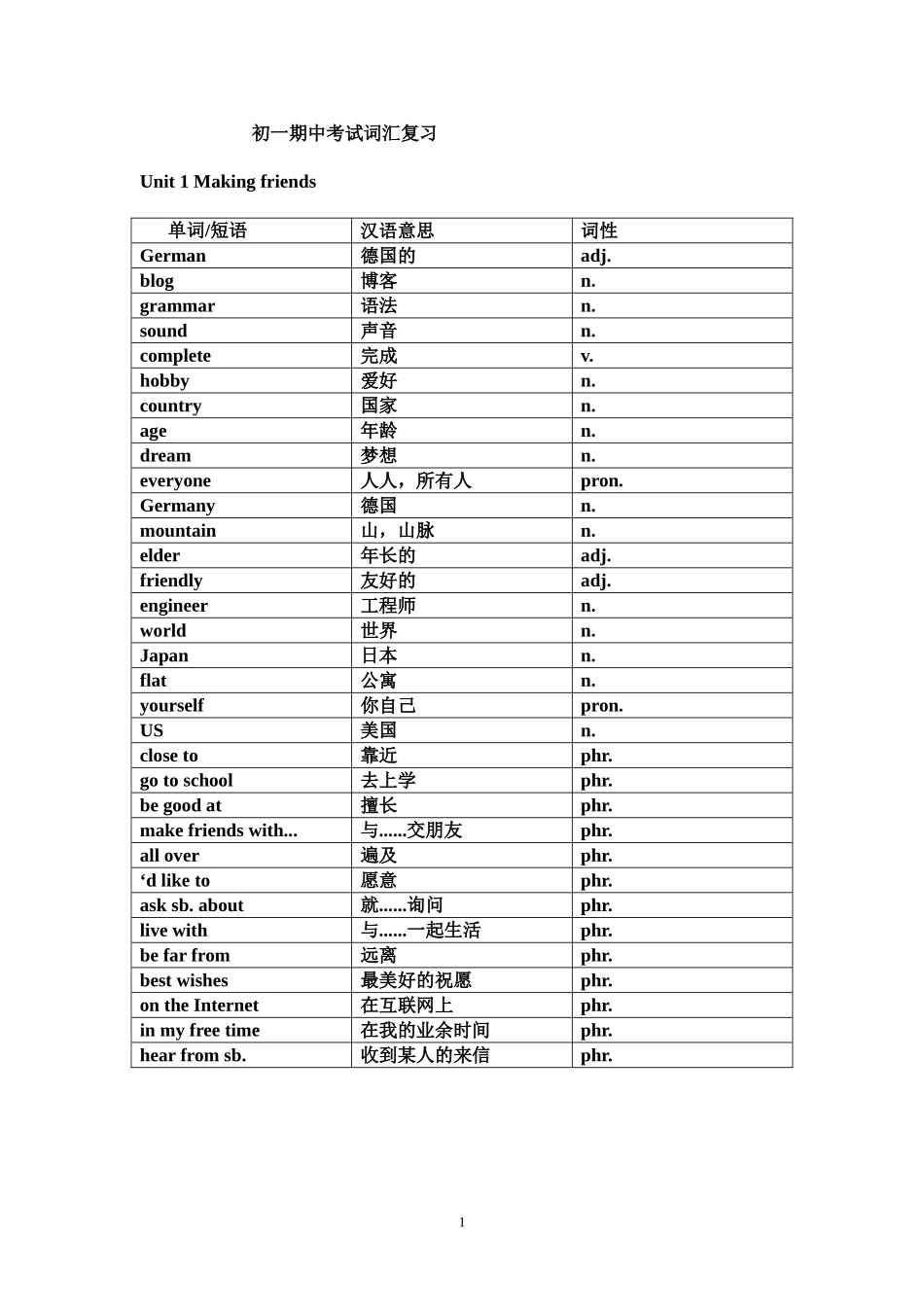 初一期中考试词汇复习

Unit 1 Making friends

| 单词/短语 | 汉语意思 | 词性 |
|---|---|---|
| German | 德国的 | adj. |
| blog | 博客 | n. |
| grammar | 语法 | n. |
| sound | 声音 | n. |
| complete | 完成 | v. |
| hobby | 爱好 | n. |
| country | 国家 | n. |
| age | 年龄 | n. |
| dream | 梦想 | n. |
| everyone | 人人，所有人 | pron. |
| Germany | 德国 | n. |
| mountain | 山，山脉 | n. |
| elder | 年长的 | adj. |
| friendly | 友好的 | adj. |
| engineer | 工程师 | n. |
| world | 世界 | n. |
| Japan | 日本 | n. |
| flat | 公寓 | n. |
| yourself | 你自己 | pron. |
| US | 美国 | n. |
| close to | 靠近 | phr. |
| go to school | 去上学 | phr. |
| be good at | 擅长 | phr. |
| make friends with... | 与......交朋友 | phr. |
| all over | 遍及 | phr. |
| ‘d like to | 愿意 | phr. |
| ask sb. about | 就......询问 | phr. |
| live with | 与......一起生活 | phr. |
| be far from | 远离 | phr. |
| best wishes | 最美好的祝愿 | phr. |
| on the Internet | 在互联网上 | phr. |
| in my free time | 在我的业余时间 | phr. |
| hear from sb. | 收到某人的来信 | phr. |

1